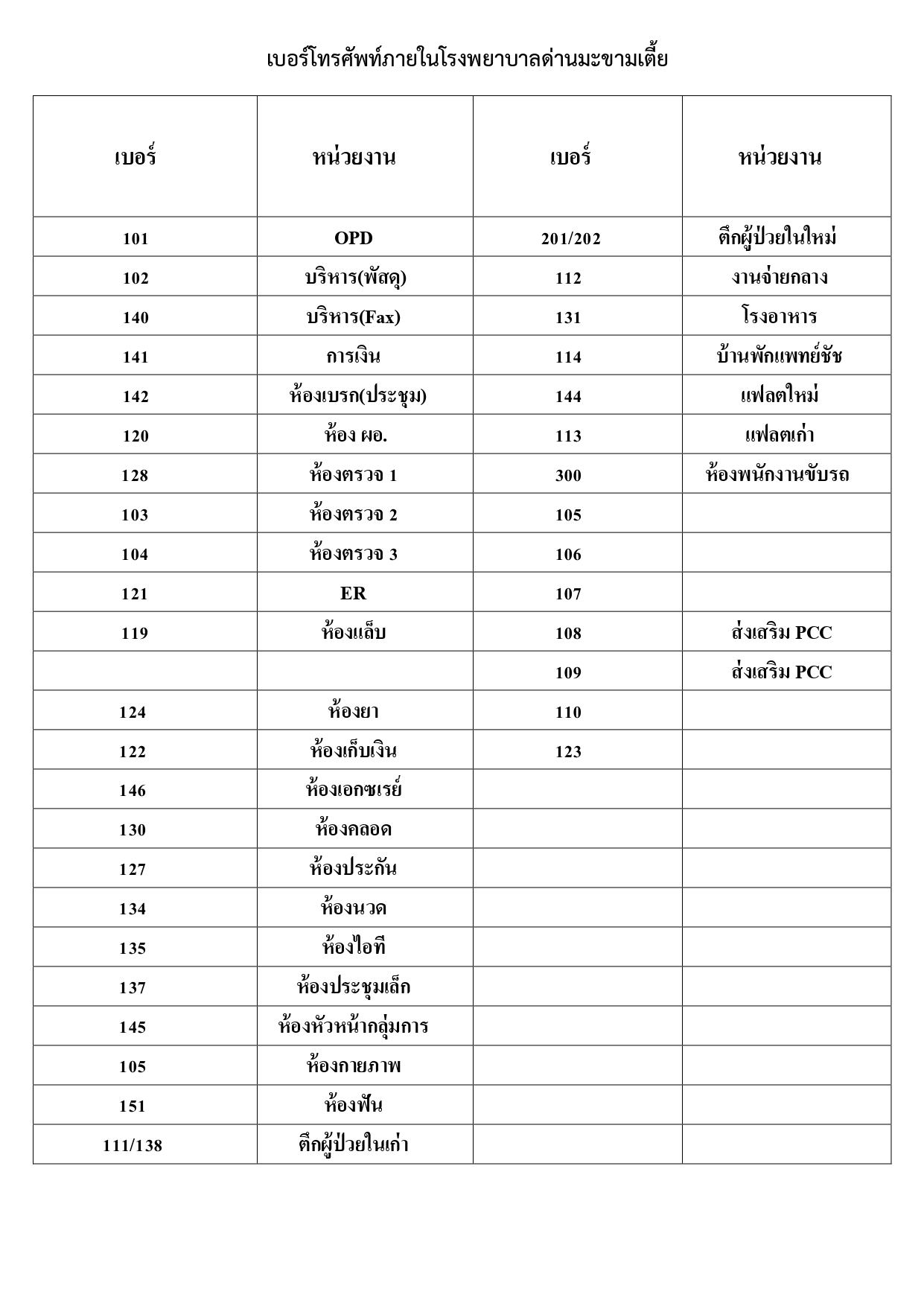 เบอร์โทรศัพท์ภายในโรงพยาบาลด่านมะขามเตี้ย

| เบอร์ | หน่วยงาน | เบอร์ | หน่วยงาน |
|---|---|---|---|
| 101 | OPD | 201/202 | ตึกผู้ป่วยในใหม่ |
| 102 | บริหาร(พัสดุ) | 112 | งานจ่ายกลาง |
| 140 | บริหาร(Fax) | 131 | โรงอาหาร |
| 141 | การเงิน | 114 | บ้านพักแพทย์ชัช |
| 142 | ห้องเบรก(ประชุม) | 144 | แฟลตใหม่ |
| 120 | ห้อง ผอ. | 113 | แฟลตเก่า |
| 128 | ห้องตรวจ 1 | 300 | ห้องพนักงานขับรถ |
| 103 | ห้องตรวจ 2 | 105 | |
| 104 | ห้องตรวจ 3 | 106 | |
| 121 | ER | 107 | |
| 119 | ห้องแล็บ | 108 | ส่งเสริม PCC |
| | | 109 | ส่งเสริม PCC |
| 124 | ห้องยา | 110 | |
| 122 | ห้องเก็บเงิน | 123 | |
| 146 | ห้องเอกซเรย์ | | |
| 130 | ห้องคลอด | | |
| 127 | ห้องประกัน | | |
| 134 | ห้องนวด | | |
| 135 | ห้องไอที | | |
| 137 | ห้องประชุมเล็ก | | |
| 145 | ห้องหัวหน้ากลุ่มการ | | |
| 105 | ห้องกายภาพ | | |
| 151 | ห้องฟัน | | |
| 111/138 | ตึกผู้ป่วยในเก่า | | |